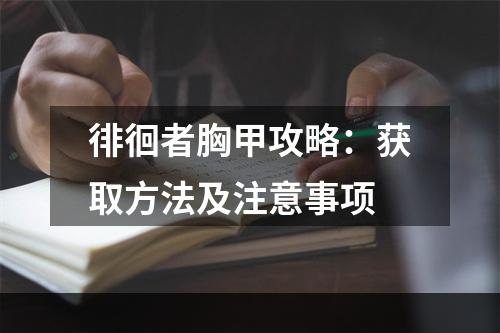 徘徊者胸甲攻略：获取方法及注意事项